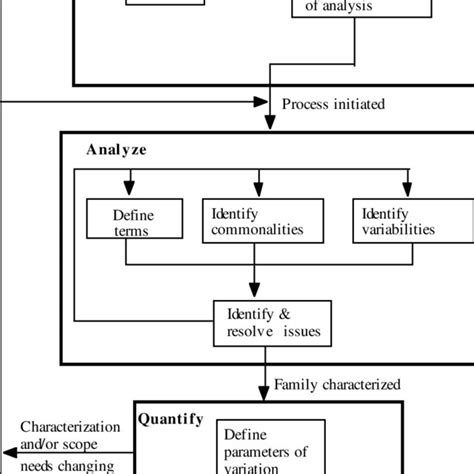 of analysis

Process initiated

Analyze

Define terms

Identify commonalities

Identify variabilities

Identify & resolve issues

Family characterized

Quantify

Characterization and/or scope needs changing

Define parameters of variation